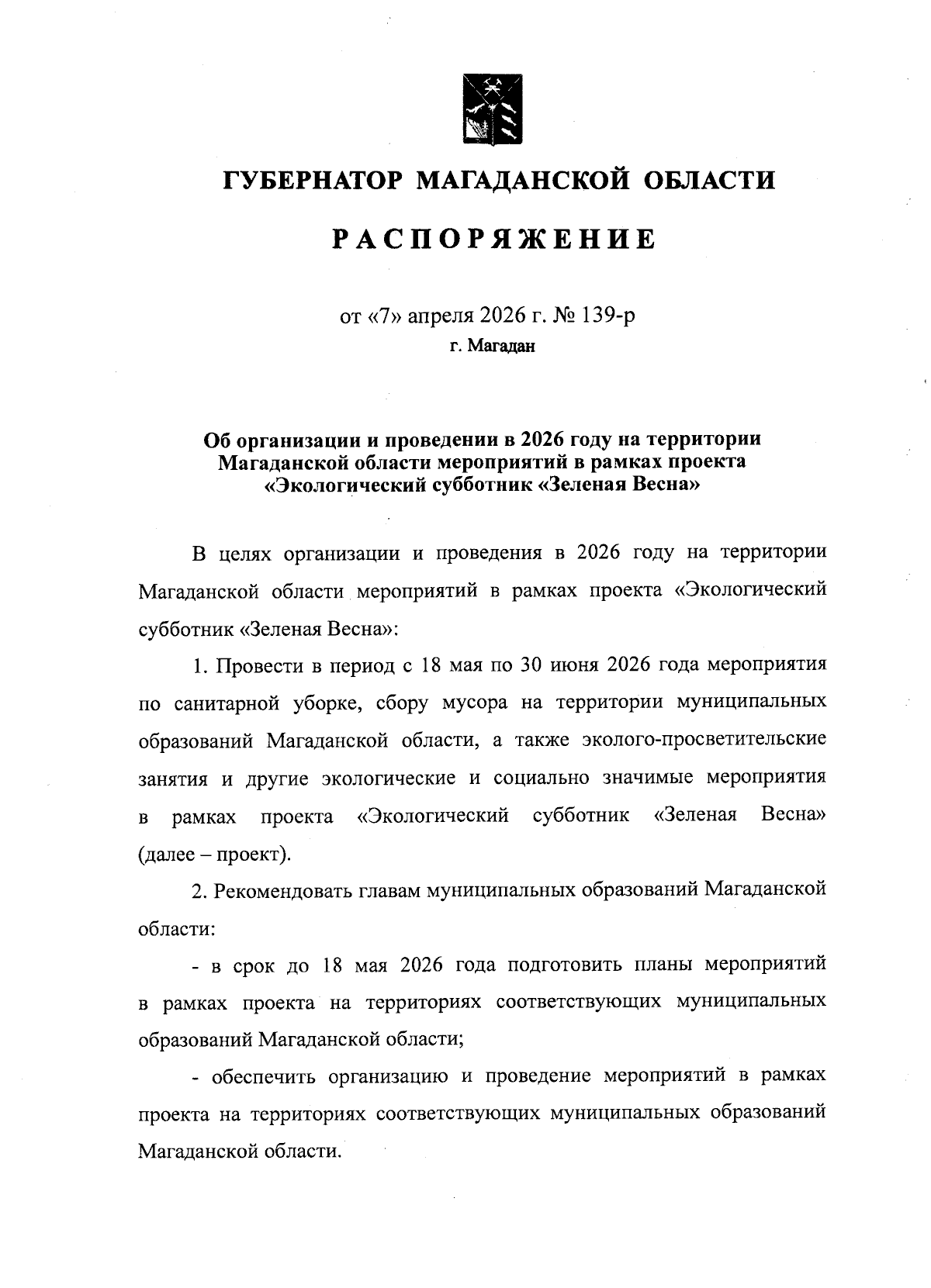 ГУБЕРНАТОР МАГАДАНСКОЙ ОБЛАСТИ

РАСПОРЯЖЕНИЕ

от «7» апреля 2026 г. № 139-р
г. Магадан

Об организации и проведении в 2026 году на территории Магаданской области мероприятий в рамках проекта «Экологический субботник «Зеленая Весна»

В целях организации и проведения в 2026 году на территории Магаданской области мероприятий в рамках проекта «Экологический субботник «Зеленая Весна»:

1. Провести в период с 18 мая по 30 июня 2026 года мероприятия по санитарной уборке, сбору мусора на территории муниципальных образований Магаданской области, а также эколого-просветительские занятия и другие экологические и социально значимые мероприятия в рамках проекта «Экологический субботник «Зеленая Весна» (далее – проект).

2. Рекомендовать главам муниципальных образований Магаданской области:

- в срок до 18 мая 2026 года подготовить планы мероприятий в рамках проекта на территориях соответствующих муниципальных образований Магаданской области;

- обеспечить организацию и проведение мероприятий в рамках проекта на территориях соответствующих муниципальных образований Магаданской области.